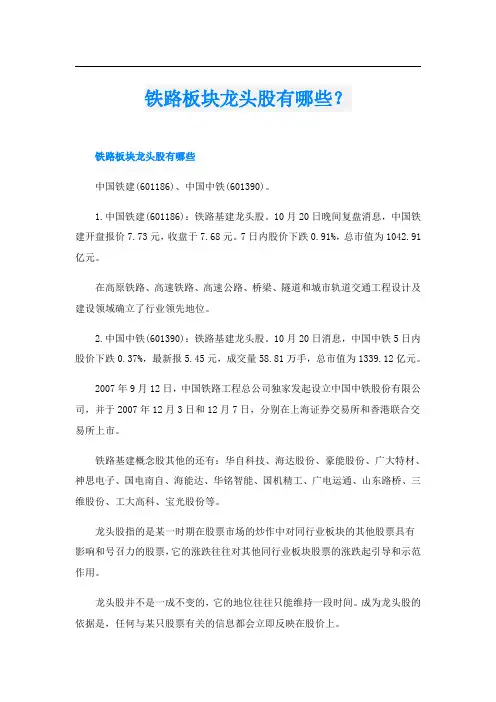 铁路板块龙头股有哪些？

铁路板块龙头股有哪些

中国铁建(601186)、中国中铁(601390)。

1.中国铁建(601186)：铁路基建龙头股。10月20日晚间复盘消息，中国铁建开盘报价7.73元，收盘于7.68元。7日内股价下跌0.91%，总市值为1042.91亿元。

在高原铁路、高速铁路、高速公路、桥梁、隧道和城市轨道交通工程设计及建设领域确立了行业领先地位。

2.中国中铁(601390)：铁路基建龙头股。10月20日消息，中国中铁5日内股价下跌0.37%，最新报5.45元，成交量58.81万手，总市值为1339.12亿元。

2007年9月12日，中国铁路工程总公司独家发起设立中国中铁股份有限公司，并于2007年12月3日和12月7日，分别在上海证券交易所和香港联合交易所上市。

铁路基建概念股其他的还有：华自科技、海达股份、豪能股份、广大特材、神思电子、国电南自、海能达、华铭智能、国机精工、广电运通、山东路桥、三维股份、工大高科、宝光股份等。

龙头股指的是某一时期在股票市场的炒作中对同行业板块的其他股票具有影响和号召力的股票，它的涨跌往往对其他同行业板块股票的涨跌起引导和示范作用。

龙头股并不是一成不变的，它的地位往往只能维持一段时间。成为龙头股的依据是，任何与某只股票有关的信息都会立即反映在股价上。